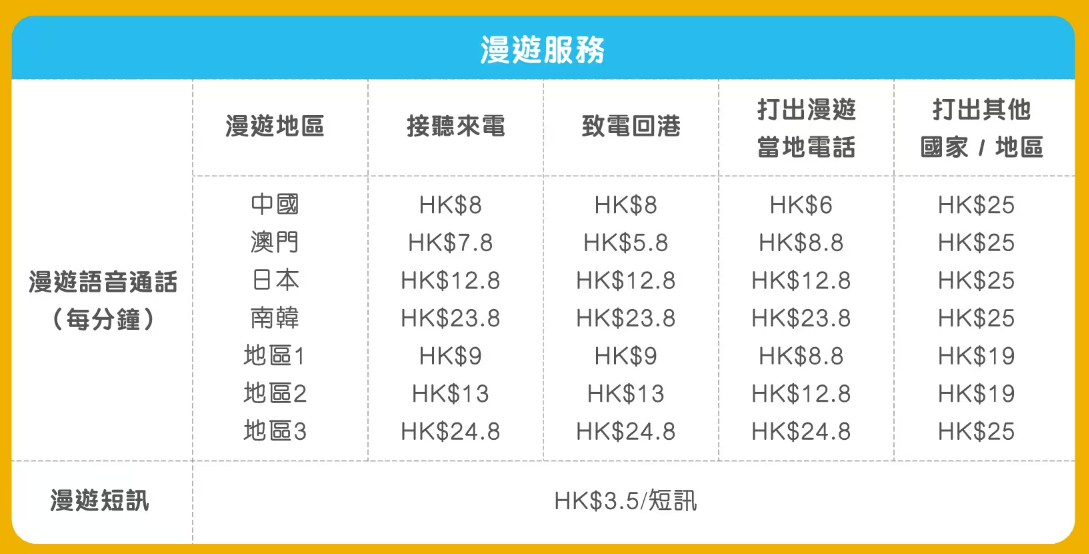 漫遊服務

|  | 漫遊地區 | 接聽來電 | 致電回港 | 打出漫遊當地電話 | 打出其他國家 / 地區 |
|---|---|---|---|---|---|
| 漫遊語音通話（每分鐘） | 中國 | HK$8 | HK$8 | HK$6 | HK$25 |
|  | 澳門 | HK$7.8 | HK$5.8 | HK$8.8 | HK$25 |
|  | 日本 | HK$12.8 | HK$12.8 | HK$12.8 | HK$25 |
|  | 南韓 | HK$23.8 | HK$23.8 | HK$23.8 | HK$25 |
|  | 地區1 | HK$9 | HK$9 | HK$8.8 | HK$19 |
|  | 地區2 | HK$13 | HK$13 | HK$12.8 | HK$19 |
|  | 地區3 | HK$24.8 | HK$24.8 | HK$24.8 | HK$25 |
| 漫遊短訊 | HK$3.5/短訊 |  |  |  |  |